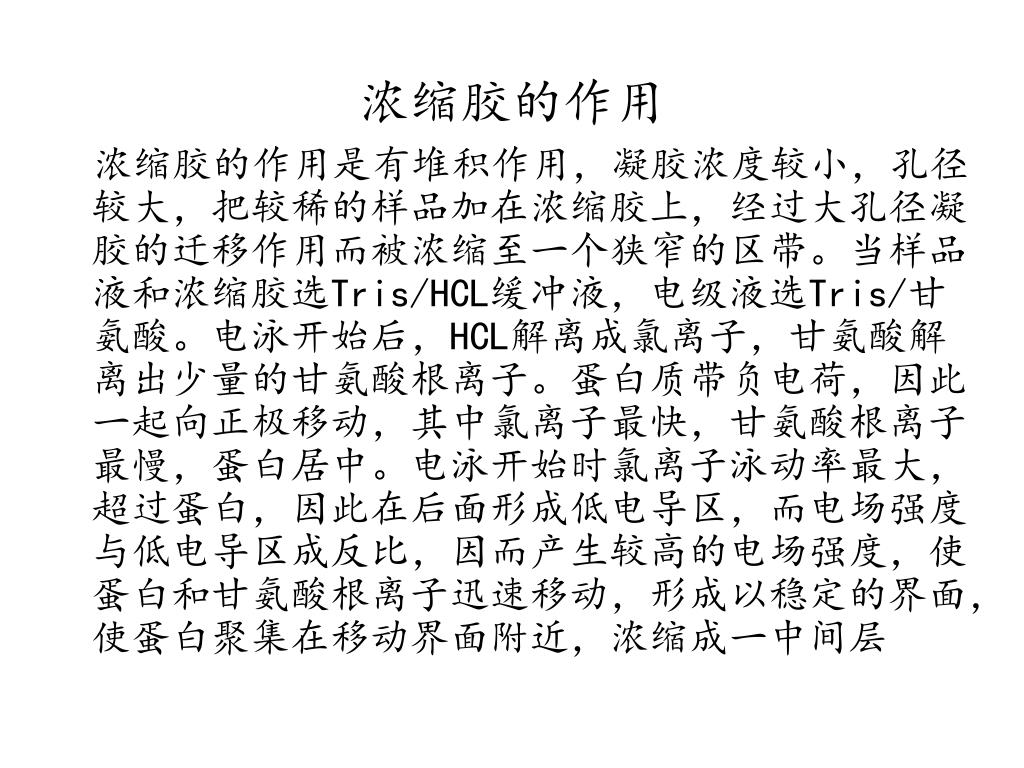 浓缩胶的作用

浓缩胶的作用是有堆积作用，凝胶浓度较小，孔径较大，把较稀的样品加在浓缩胶上，经过大孔径凝胶的迁移作用而被浓缩至一个狭窄的区带。当样品液和浓缩胶选Tris/HCL缓冲液，电级液选Tris/甘氨酸。电泳开始后，HCL解离成氯离子，甘氨酸解离出少量的甘氨酸根离子。蛋白质带负电荷，因此一起向正极移动，其中氯离子最快，甘氨酸根离子最慢，蛋白居中。电泳开始时氯离子泳动率最大，超过蛋白，因此在后面形成低电导区，而电场强度与低电导区成反比，因而产生较高的电场强度，使蛋白和甘氨酸根离子迅速移动，形成以稳定的界面，使蛋白聚集在移动界面附近，浓缩成一中间层